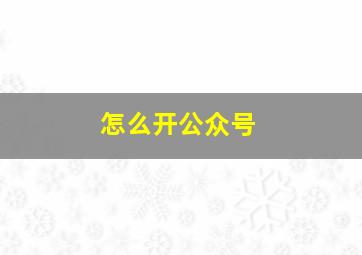 怎么开公众号